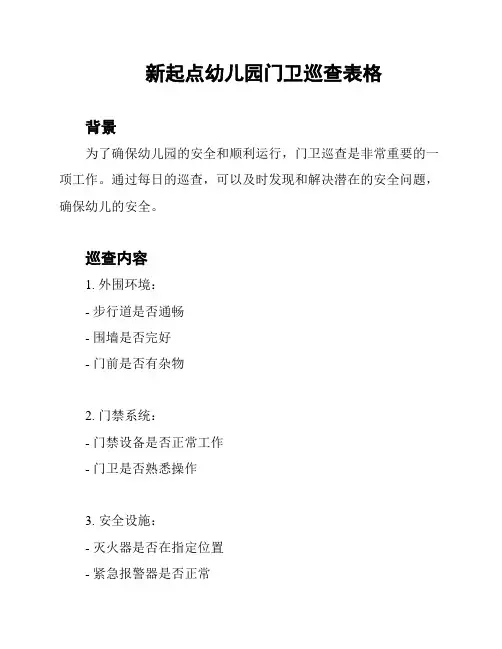 新起点幼儿园门卫巡查表格

背景

为了确保幼儿园的安全和顺利运行，门卫巡查是非常重要的一项工作。通过每日的巡查，可以及时发现和解决潜在的安全问题，确保幼儿的安全。

巡查内容

1. 外围环境：

- 步行道是否通畅

- 围墙是否完好

- 门前是否有杂物

2. 门禁系统：

- 门禁设备是否正常工作

- 门卫是否熟悉操作

3. 安全设施：

- 灭火器是否在指定位置

- 紧急报警器是否正常